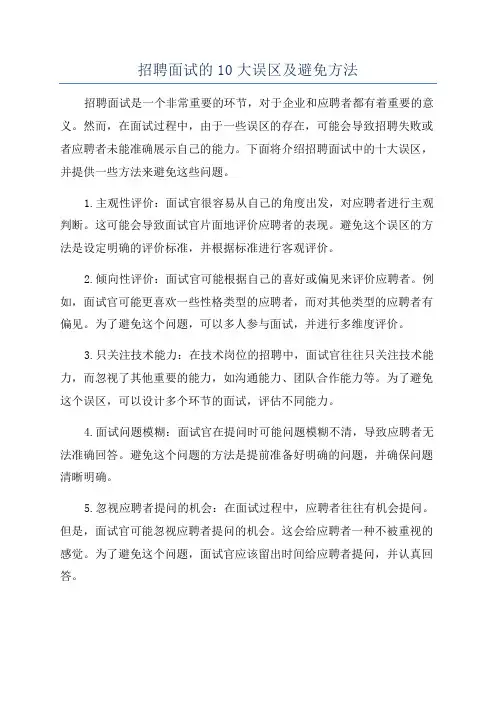 招聘面试的10大误区及避免方法

招聘面试是一个非常重要的环节，对于企业和应聘者都有着重要的意义。然而，在面试过程中，由于一些误区的存在，可能会导致招聘失败或者应聘者未能准确展示自己的能力。下面将介绍招聘面试中的十大误区，并提供一些方法来避免这些问题。

1.主观性评价：面试官很容易从自己的角度出发，对应聘者进行主观判断。这可能会导致面试官片面地评价应聘者的表现。避免这个误区的方法是设定明确的评价标准，并根据标准进行客观评价。

2.倾向性评价：面试官可能根据自己的喜好或偏见来评价应聘者。例如，面试官可能更喜欢一些性格类型的应聘者，而对其他类型的应聘者有偏见。为了避免这个问题，可以多人参与面试，并进行多维度评价。

3.只关注技术能力：在技术岗位的招聘中，面试官往往只关注技术能力，而忽视了其他重要的能力，如沟通能力、团队合作能力等。为了避免这个误区，可以设计多个环节的面试，评估不同能力。

4.面试问题模糊：面试官在提问时可能问题模糊不清，导致应聘者无法准确回答。避免这个问题的方法是提前准备好明确的问题，并确保问题清晰明确。

5.忽视应聘者提问的机会：在面试过程中，应聘者往往有机会提问。但是，面试官可能忽视应聘者提问的机会。这会给应聘者一种不被重视的感觉。为了避免这个问题，面试官应该留出时间给应聘者提问，并认真回答。